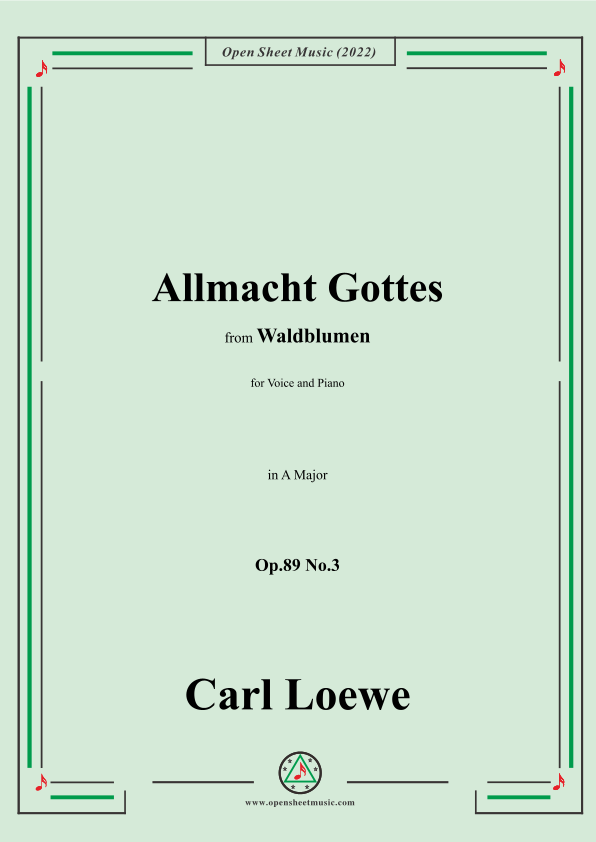 Open Sheet Music (2022)

Allmacht Gottes

from Waldblumen

for Voice and Piano

in A Major

Op.89 No.3

Carl Loewe

www.opensheetmusic.com